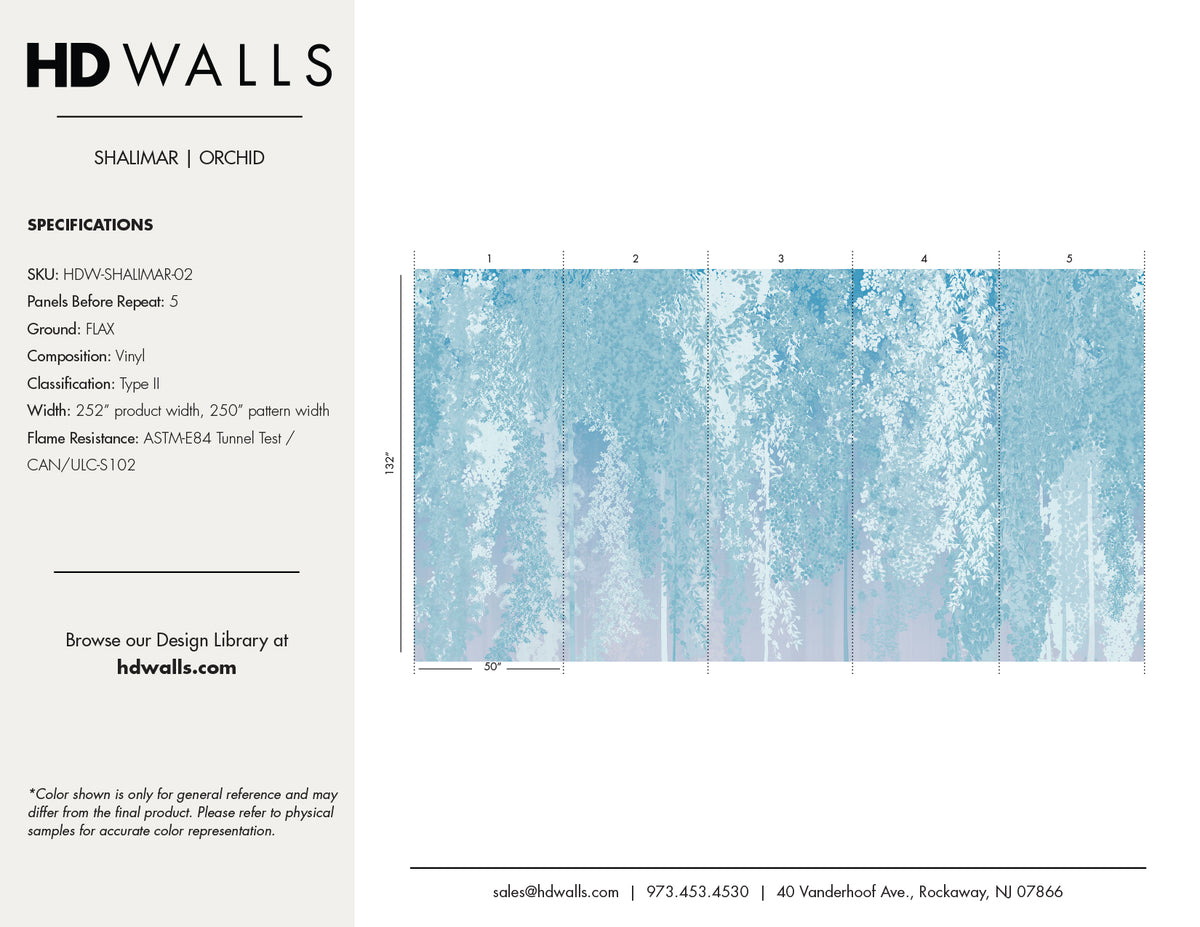 HD WALLS

SHALIMAR | ORCHID

SPECIFICATIONS

SKU: HDW-SHALIMAR-02
Panels Before Repeat: 5
Ground: FLAX
Composition: Vinyl
Classification: Type II
Width: 252" product width, 250" pattern width
Flame Resistance: ASTM-E84 Tunnel Test / CAN/ULC-S102

Browse our Design Library at
hdwalls.com

*Color shown is only for general reference and may differ from the final product. Please refer to physical samples for accurate color representation.

1
2
3
4
5

132"

50"

sales@hdwalls.com | 973.453.4530 | 40 Vanderhoof Ave., Rockaway, NJ 07866